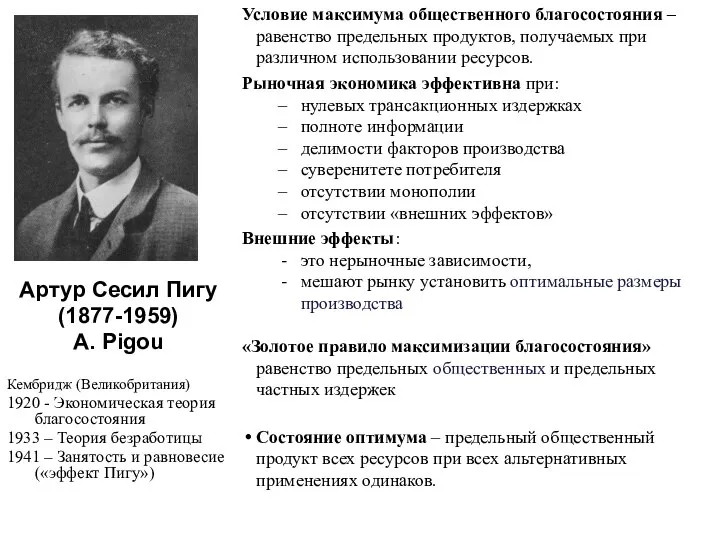 Артур Сесил Пигу
(1877-1959)
A. Pigou

Кембридж (Великобритания)
1920 - Экономическая теория благосостояния
1933 – Теория безработицы
1941 – Занятость и равновесие («эффект Пигу»)

Условие максимума общественного благосостояния – равенство предельных продуктов, получаемых при различном использовании ресурсов.

Рыночная экономика эффективна при:
– нулевых трансакционных издержках
– полноте информации
– делимости факторов производства
– суверенитете потребителя
– отсутствии монополии
– отсутствии «внешних эффектов»

Внешние эффекты:
- это нерыночные зависимости,
- мешают рынку установить оптимальные размеры производства

«Золотое правило максимизации благосостояния» равенство предельных общественных и предельных частных издержек

• Состояние оптимума – предельный общественный продукт всех ресурсов при всех альтернативных применениях одинаков.